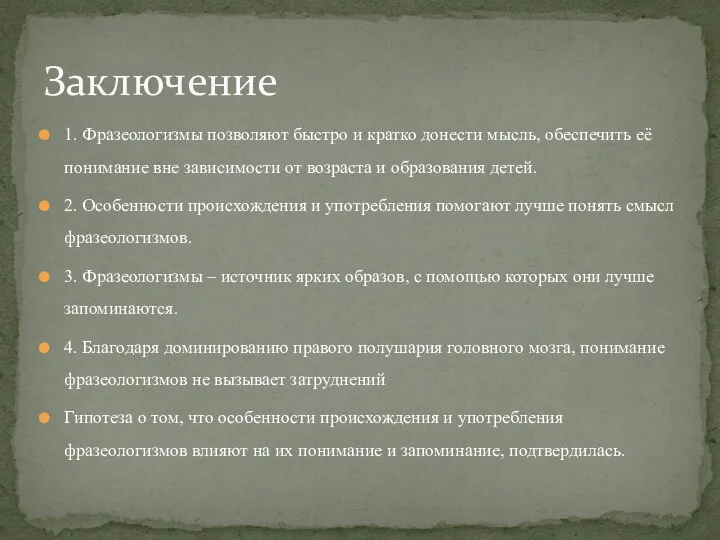 Заключение

1. Фразеологизмы позволяют быстро и кратко донести мысль, обеспечить её понимание вне зависимости от возраста и образования детей.

2. Особенности происхождения и употребления помогают лучше понять смысл фразеологизмов.

3. Фразеологизмы – источник ярких образов, с помощью которых они лучше запоминаются.

4. Благодаря доминированию правого полушария головного мозга, понимание фразеологизмов не вызывает затруднений

Гипотеза о том, что особенности происхождения и употребления фразеологизмов влияют на их понимание и запоминание, подтвердилась.